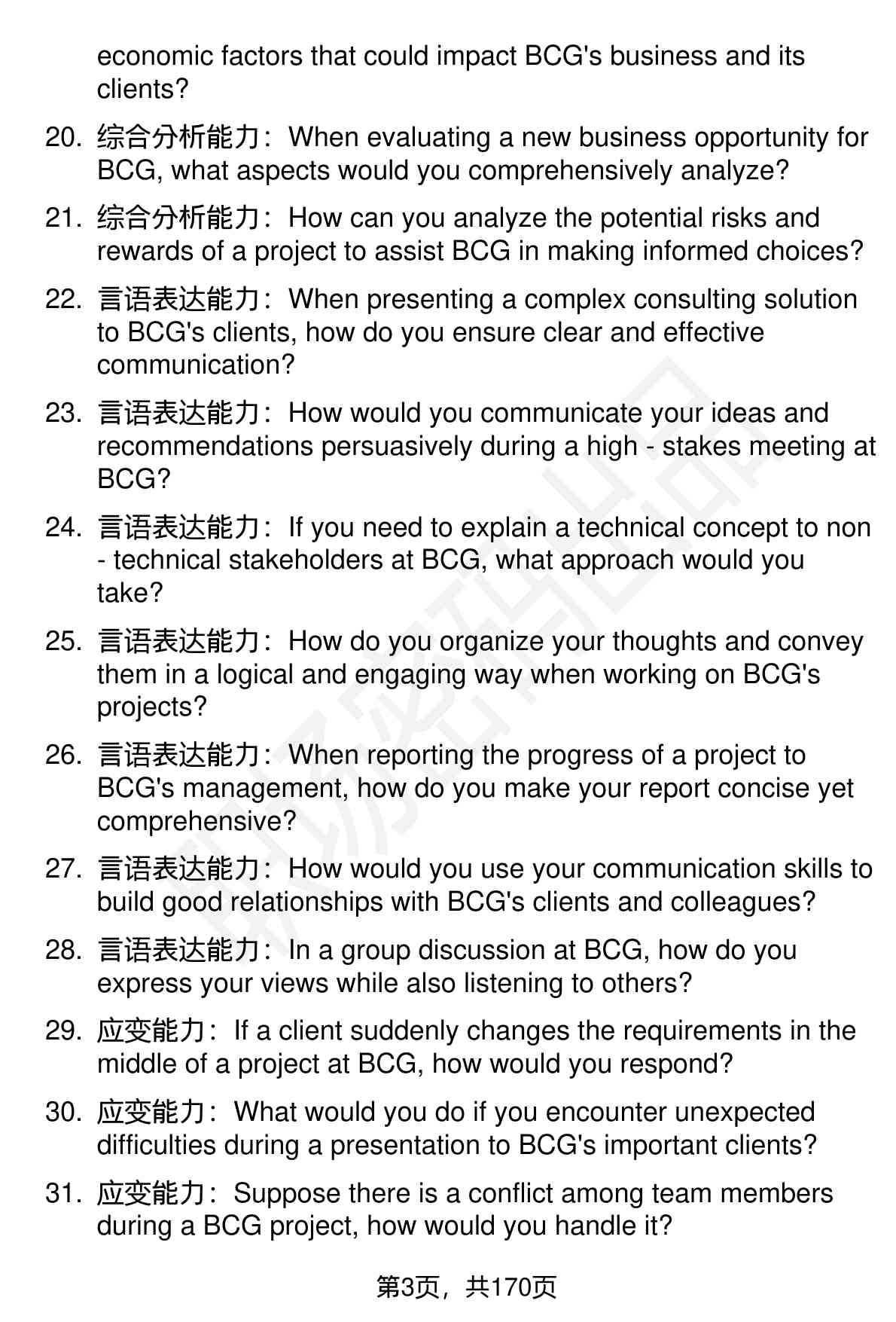 economic factors that could impact BCG's business and its clients?

20. 综合分析能力：When evaluating a new business opportunity for BCG, what aspects would you comprehensively analyze?

21. 综合分析能力：How can you analyze the potential risks and rewards of a project to assist BCG in making informed choices?

22. 言语表达能力：When presenting a complex consulting solution to BCG's clients, how do you ensure clear and effective communication?

23. 言语表达能力：How would you communicate your ideas and recommendations persuasively during a high - stakes meeting at BCG?

24. 言语表达能力：If you need to explain a technical concept to non - technical stakeholders at BCG, what approach would you take?

25. 言语表达能力：How do you organize your thoughts and convey them in a logical and engaging way when working on BCG's projects?

26. 言语表达能力：When reporting the progress of a project to BCG's management, how do you make your report concise yet comprehensive?

27. 言语表达能力：How would you use your communication skills to build good relationships with BCG's clients and colleagues?

28. 言语表达能力：In a group discussion at BCG, how do you express your views while also listening to others?

29. 应变能力：If a client suddenly changes the requirements in the middle of a project at BCG, how would you respond?

30. 应变能力：What would you do if you encounter unexpected difficulties during a presentation to BCG's important clients?

31. 应变能力：Suppose there is a conflict among team members during a BCG project, how would you handle it?

第3页，共170页